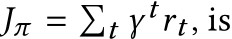 $J_\pi = \sum_t \gamma^t r_t$, is